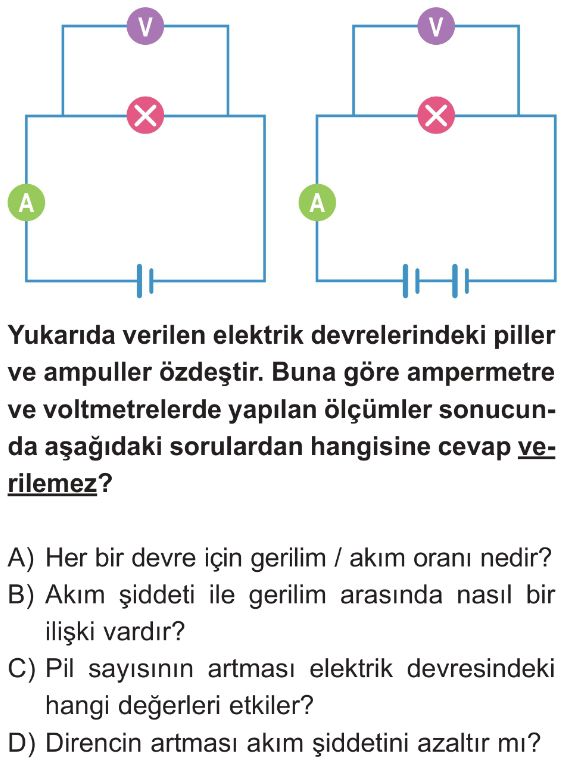 V

A

V

A

Yukarıda verilen elektrik devrelerindeki piller ve ampuller özdeştir. Buna göre ampermetre ve voltmetrelerde yapılan ölçümler sonucunda aşağıdaki sorulardan hangisine cevap verilemez?

A) Her bir devre için gerilim / akım oranı nedir?
B) Akım şiddeti ile gerilim arasında nasıl bir ilişki vardır?
C) Pil sayısının artması elektrik devresindeki hangi değerleri etkiler?
D) Direncin artması akım şiddetini azaltır mı?